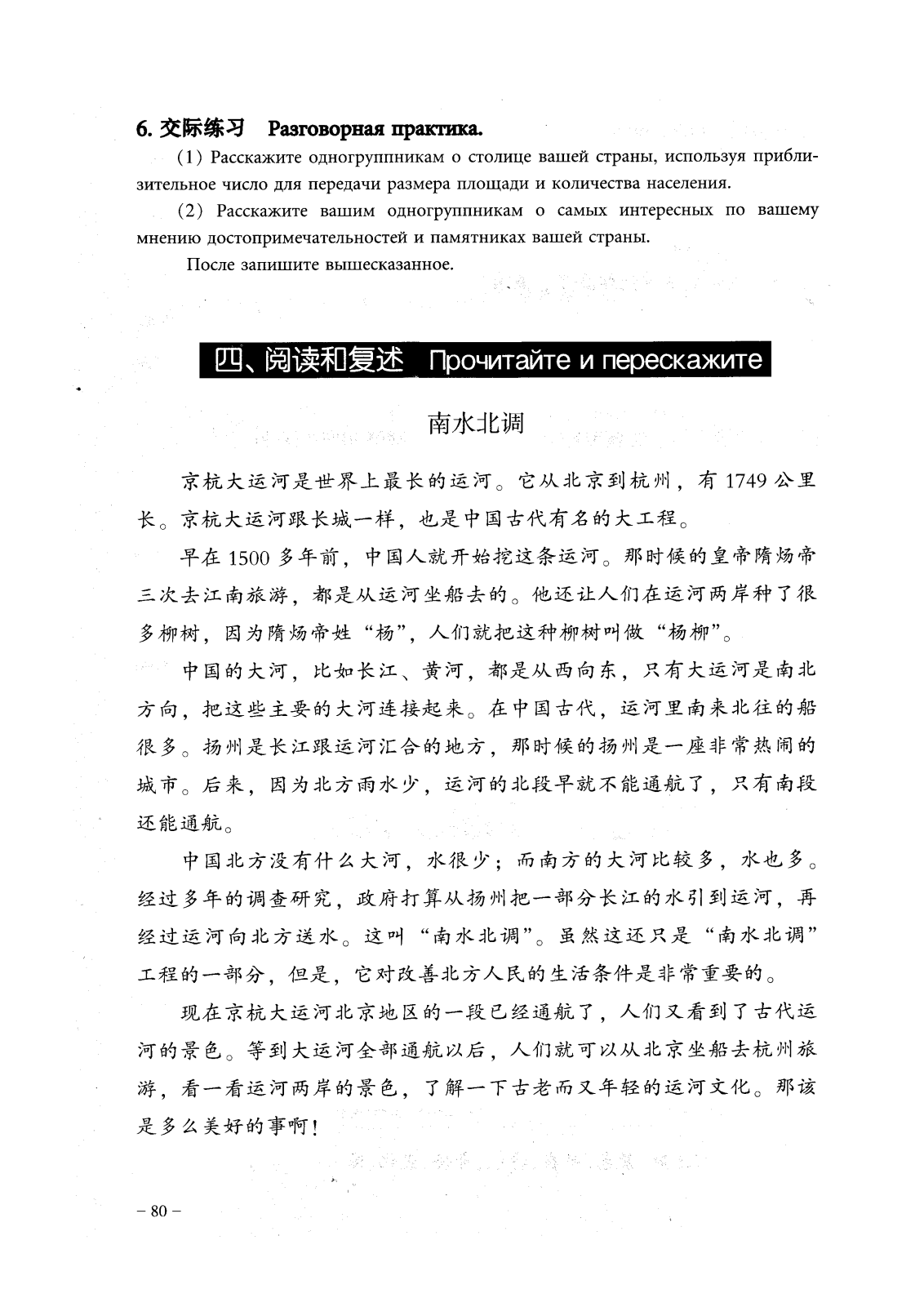 6. 交际练习 Разговорная практика.

(1) Расскажите одногруппникам о столице вашей страны, используя приблизительное число для передачи размера площади и количества населения.

(2) Расскажите вашим одногруппникам о самых интересных по вашему мнению достопримечательностей и памятниках вашей страны.

После запишите вышесказанное.

四、阅读和复述 Прочитайте и перескажите

南水北调

京杭大运河是世界上最长的运河。它从北京到杭州，有 1749 公里长。京杭大运河跟长城一样，也是中国古代有名的大工程。

早在 1500 多年前，中国人就开始挖这条运河。那时候的皇帝隋炀帝三次去江南旅游，都是从运河坐船去的。他还让人们在运河两岸种了很多柳树，因为隋炀帝姓“杨”，人们就把这种柳树叫做“杨柳”。

中国的大河，比如长江、黄河，都是从西向东，只有大运河是南北方向，把这些主要的大河连接起来。在中国古代，运河里南来北往的船很多。扬州是长江跟运河汇合的地方，那时候的扬州是一座非常热闹的城市。后来，因为北方雨水少，运河的北段早就不能通航了，只有南段还能通航。

中国北方没有什么大河，水很少；而南方的大河比较多，水也多。经过多年的调查研究，政府打算从扬州把一部分长江的水引到运河，再经过运河向北方送水。这叫“南水北调”。虽然这还只是“南水北调”工程的一部分，但是，它对改善北方人民的生活条件是非常重要的。

现在京杭大运河北京地区的一段已经通航了，人们又看到了古代运河的景色。等到大运河全部通航以后，人们就可以从北京坐船去杭州旅游，看一看运河两岸的景色，了解一下古老而又年轻的运河文化。那该是多么美好的事啊！

– 80 –